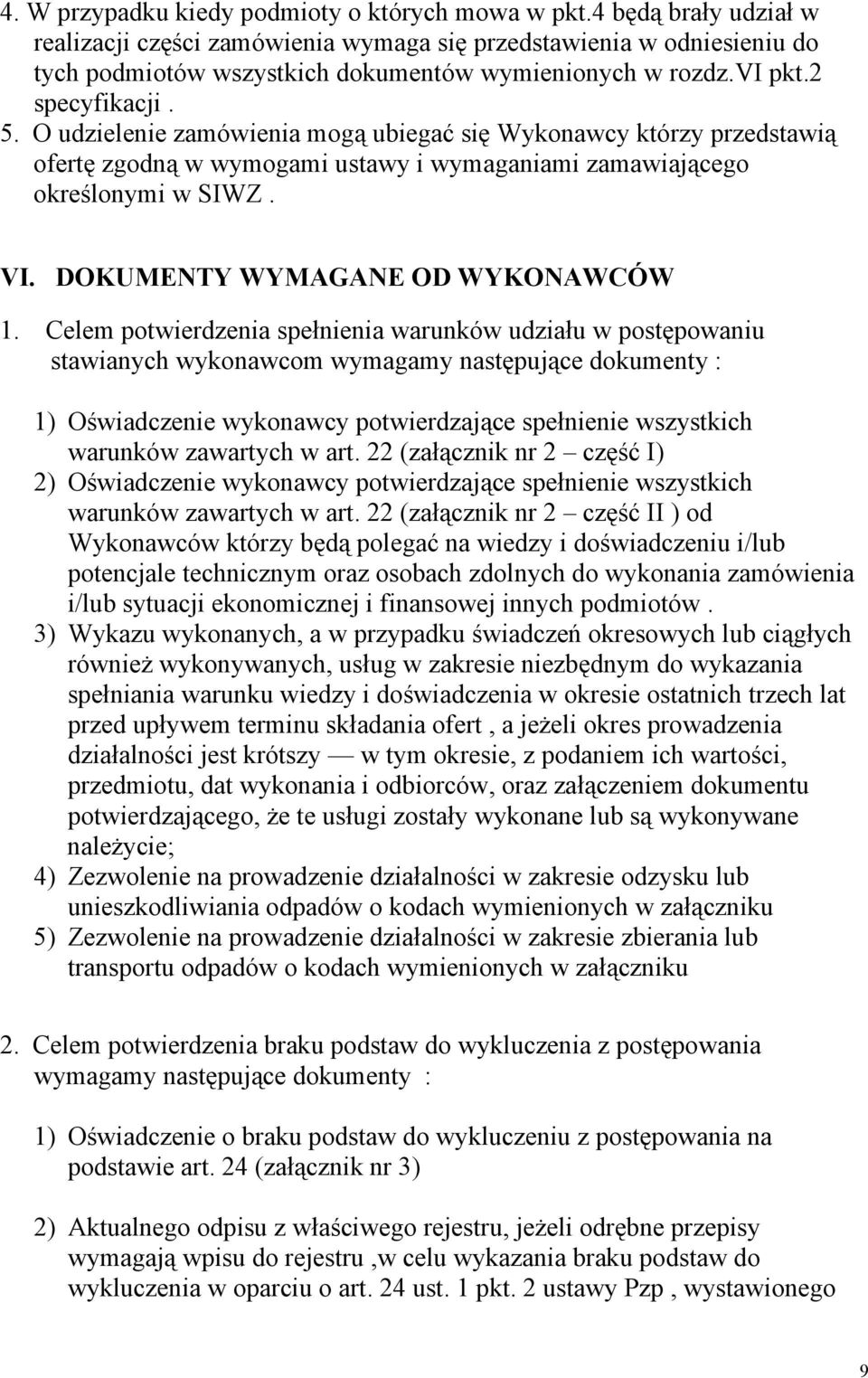 4. W przypadku kiedy podmioty o których mowa w pkt.4 będą brały udział w realizacji części zamówienia wymaga się przedstawienia w odniesieniu do tych podmiotów wszystkich dokumentów wymienionych w rozdz.VI pkt.2 specyfikacji .
5. O udzielenie zamówienia mogą ubiegać się Wykonawcy którzy przedstawią ofertę zgodną w wymogami ustawy i wymaganiami zamawiającego określonymi w SIWZ .

VI. DOKUMENTY WYMAGANE OD WYKONAWCÓW

1. Celem potwierdzenia spełnienia warunków udziału w postępowaniu stawianych wykonawcom wymagamy następujące dokumenty :

1) Oświadczenie wykonawcy potwierdzające spełnienie wszystkich warunków zawartych w art. 22 (załącznik nr 2 – część I)
2) Oświadczenie wykonawcy potwierdzające spełnienie wszystkich warunków zawartych w art. 22 (załącznik nr 2 – część II ) od Wykonawców którzy będą polegać na wiedzy i doświadczeniu i/lub potencjale technicznym oraz osobach zdolnych do wykonania zamówienia i/lub sytuacji ekonomicznej i finansowej innych podmiotów .
3) Wykazu wykonanych, a w przypadku świadczeń okresowych lub ciągłych również wykonywanych, usług w zakresie niezbędnym do wykazania spełniania warunku wiedzy i doświadczenia w okresie ostatnich trzech lat przed upływem terminu składania ofert , a jeżeli okres prowadzenia działalności jest krótszy — w tym okresie, z podaniem ich wartości, przedmiotu, dat wykonania i odbiorców, oraz załączeniem dokumentu potwierdzającego, że te usługi zostały wykonane lub są wykonywane należycie;
4) Zezwolenie na prowadzenie działalności w zakresie odzysku lub unieszkodliwiania odpadów o kodach wymienionych w załączniku
5) Zezwolenie na prowadzenie działalności w zakresie zbierania lub transportu odpadów o kodach wymienionych w załączniku

2. Celem potwierdzenia braku podstaw do wykluczenia z postępowania wymagamy następujące dokumenty :

1) Oświadczenie o braku podstaw do wykluczeniu z postępowania na podstawie art. 24 (załącznik nr 3)

2) Aktualnego odpisu z właściwego rejestru, jeżeli odrębne przepisy wymagają wpisu do rejestru ,w celu wykazania braku podstaw do wykluczenia w oparciu o art. 24 ust. 1 pkt. 2 ustawy Pzp , wystawionego

9